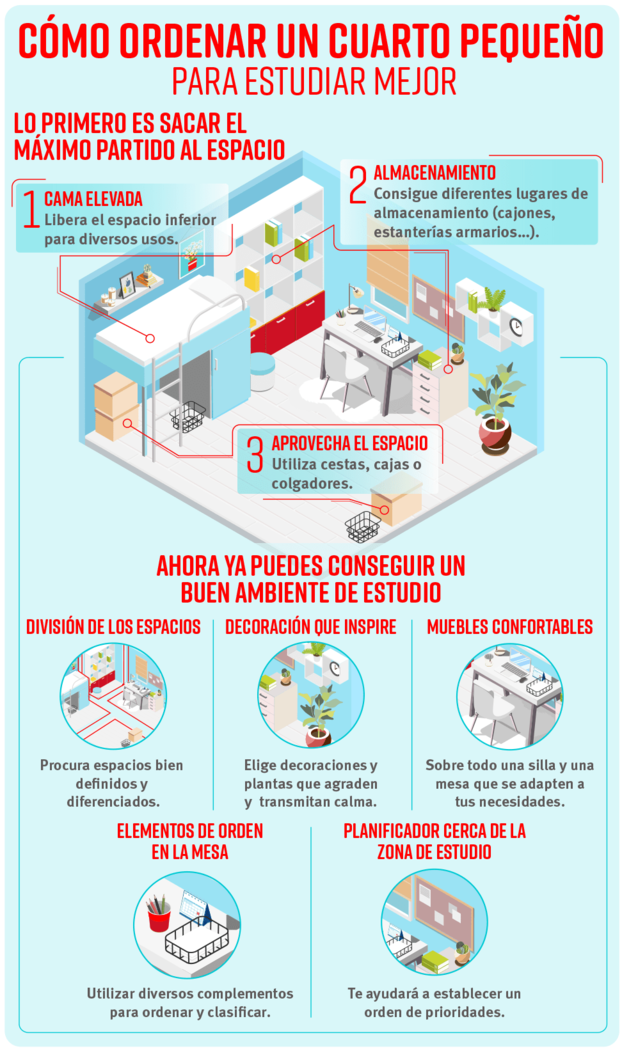 CÓMO ORDENAR UN CUARTO PEQUEÑO
PARA ESTUDIAR MEJOR

LO PRIMERO ES SACAR EL MÁXIMO PARTIDO AL ESPACIO

1 CAMA ELEVADA
Libera el espacio inferior para diversos usos.

2 ALMACENAMIENTO
Consigue diferentes lugares de almacenamiento (cajones, estanterías armarios...).

3 APROVECHA EL ESPACIO
Utiliza cestas, cajas o colgadores.

AHORA YA PUEDES CONSEGUIR UN BUEN AMBIENTE DE ESTUDIO

DIVISIÓN DE LOS ESPACIOS
Procura espacios bien definidos y diferenciados.

DECORACIÓN QUE INSPIRE
Elige decoraciones y plantas que agraden y transmitan calma.

MUEBLES CONFORTABLES
Sobre todo una silla y una mesa que se adapten a tus necesidades.

ELEMENTOS DE ORDEN EN LA MESA
Utilizar diversos complementos para ordenar y clasificar.

PLANIFICADOR CERCA DE LA ZONA DE ESTUDIO
Te ayudará a establecer un orden de prioridades.